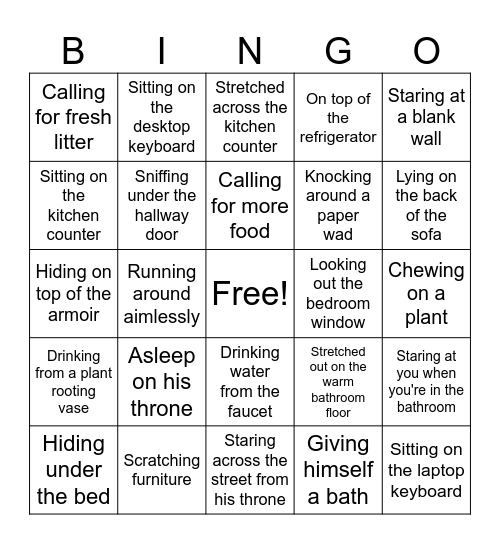 | B | I | N | G | O |
|---|---|---|---|---|
| Calling for fresh litter | Sitting on the desktop keyboard | Stretched across the kitchen counter | On top of the refrigerator | Staring at a blank wall |
| Sitting on the kitchen counter | Sniffing under the hallway door | Calling for more food | Knocking around a paper wad | Lying on the back of the sofa |
| Hiding on top of the armoir | Running around aimlessly | Free! | Looking out the bedroom window | Chewing on a plant |
| Drinking from a plant rooting vase | Asleep on his throne | Drinking water from the faucet | Stretched out on the warm bathroom floor | Staring at you when you're in the bathroom |
| Hiding under the bed | Scratching furniture | Staring across the street from his throne | Giving himself a bath | Sitting on the laptop keyboard |